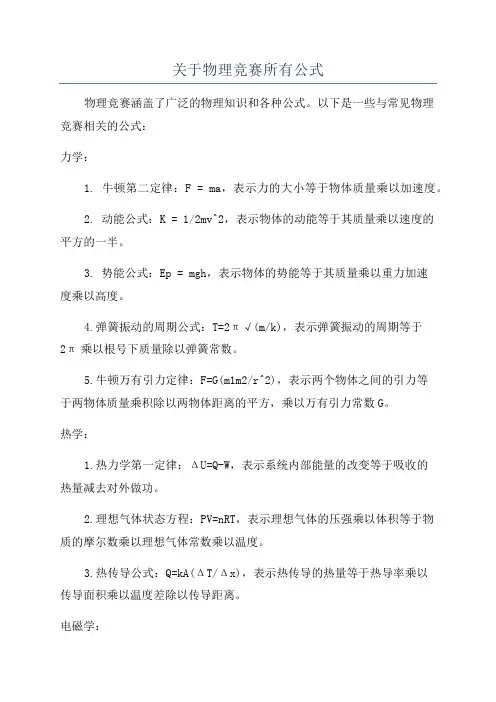 关于物理竞赛所有公式

物理竞赛涵盖了广泛的物理知识和各种公式。以下是一些与常见物理竞赛相关的公式：

力学：

1. 牛顿第二定律：F = ma，表示力的大小等于物体质量乘以加速度。

2. 动能公式：K = 1/2mv^2，表示物体的动能等于其质量乘以速度的平方的一半。

3. 势能公式：Ep = mgh，表示物体的势能等于其质量乘以重力加速度乘以高度。

4.弹簧振动的周期公式：T=2π√(m/k)，表示弹簧振动的周期等于2π乘以根号下质量除以弹簧常数。

5.牛顿万有引力定律：F=G(m1m2/r^2)，表示两个物体之间的引力等于两物体质量乘积除以两物体距离的平方，乘以万有引力常数G。

热学：

1.热力学第一定律：ΔU=Q-W，表示系统内部能量的改变等于吸收的热量减去对外做功。

2.理想气体状态方程：PV=nRT，表示理想气体的压强乘以体积等于物质的摩尔数乘以理想气体常数乘以温度。

3.热传导公式：Q=kA(ΔT/Δx)，表示热传导的热量等于热导率乘以传导面积乘以温度差除以传导距离。

电磁学：